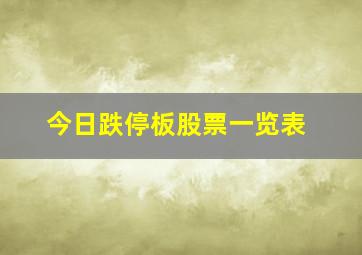 今日跌停板股票一览表